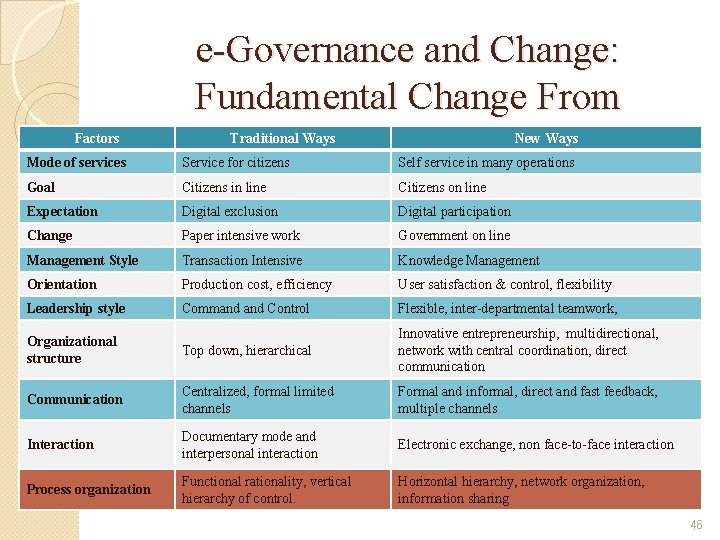 e-Governance and Change: Fundamental Change From

| Factors | Traditional Ways | New Ways |
|---|---|---|
| Mode of services | Service for citizens | Self service in many operations |
| Goal | Citizens in line | Citizens on line |
| Expectation | Digital exclusion | Digital participation |
| Change | Paper intensive work | Government on line |
| Management Style | Transaction Intensive | Knowledge Management |
| Orientation | Production cost, efficiency | User satisfaction & control, flexibility |
| Leadership style | Command and Control | Flexible, inter-departmental teamwork, |
| Organizational structure | Top down, hierarchical | Innovative entrepreneurship, multidirectional, network with central coordination, direct communication |
| Communication | Centralized, formal limited channels | Formal and informal, direct and fast feedback, multiple channels |
| Interaction | Documentary mode and interpersonal interaction | Electronic exchange, non face-to-face interaction |
| Process organization | Functional rationality, vertical hierarchy of control. | Horizontal hierarchy, network organization, information sharing |

46